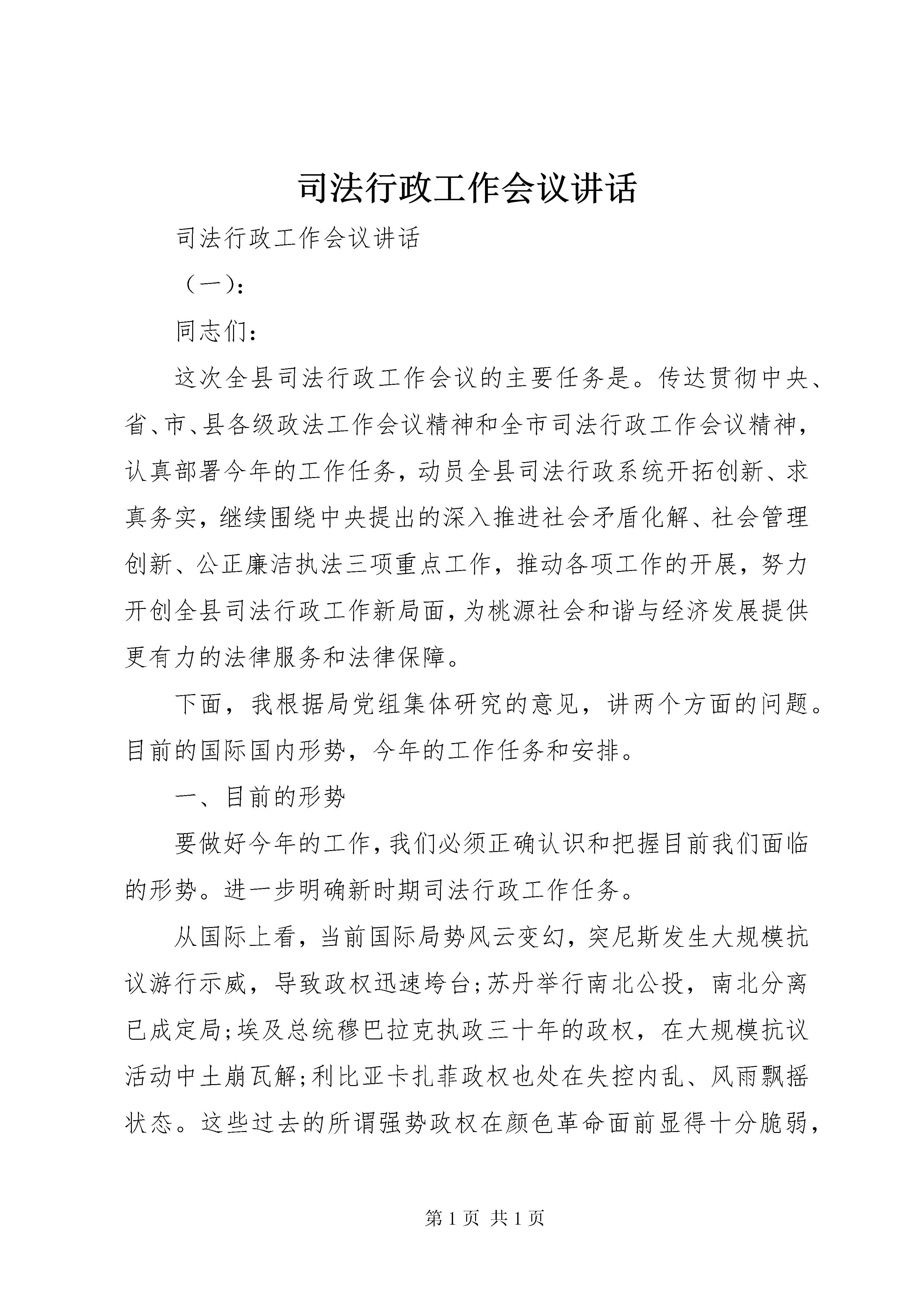 司法行政工作会议讲话

司法行政工作会议讲话

（一）:

同志们:

这次全县司法行政工作会议的主要任务是。传达贯彻中央、省、市、县各级政法工作会议精神和全市司法行政工作会议精神，认真部署今年的工作任务，动员全县司法行政系统开拓创新、求真务实，继续围绕中央提出的深入推进社会矛盾化解、社会管理创新、公正廉洁执法三项重点工作，推动各项工作的开展，努力开创全县司法行政工作新局面，为桃源社会和谐与经济发展提供更有力的法律服务和法律保障。

下面，我根据局党组集体研究的意见，讲两个方面的问题。目前的国际国内形势，今年的工作任务和安排。

一、目前的形势

要做好今年的工作，我们必须正确认识和把握目前我们面临的形势。进一步明确新时期司法行政工作任务。

从国际上看，当前国际局势风云变幻，突尼斯发生大规模抗议游行示威，导致政权迅速垮台;苏丹举行南北公投，南北分离已成定局;埃及总统穆巴拉克执政三十年的政权，在大规模抗议活动中土崩瓦解;利比亚卡扎菲政权也处在失控内乱、风雨飘摇状态。这些过去的所谓强势政权在颜色革命面前显得十分脆弱，

第 1 页 共 1 页